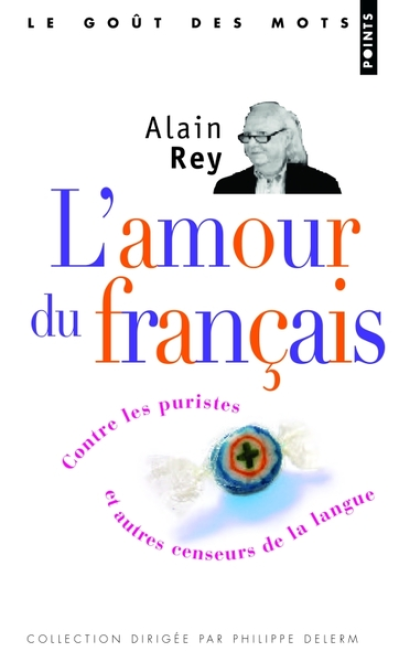 LE GOÛT DES MOTS

POINTS

Alain Rey

L'amour du français

Contre les puristes et autres censeurs de la langue

COLLECTION DIRIGÉE PAR PHILIPPE DELERM